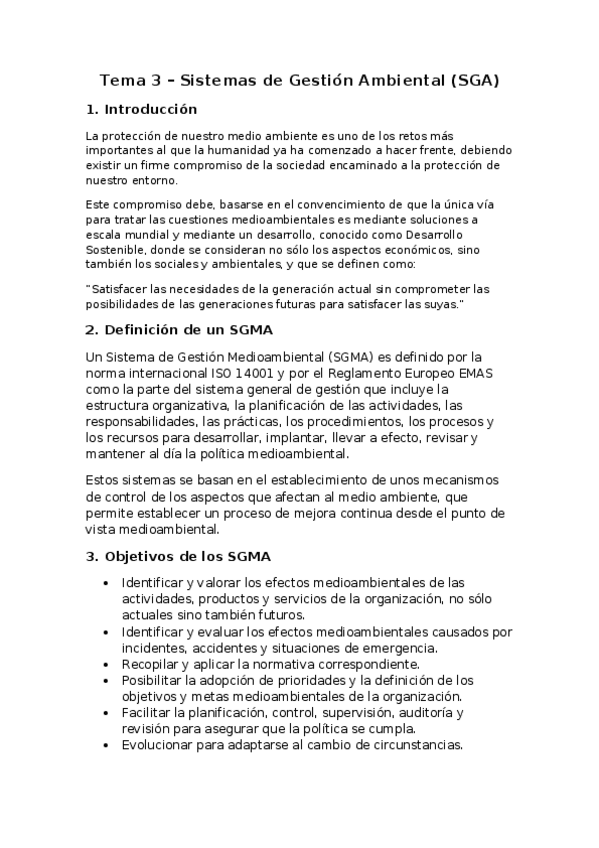 Tema 3 – Sistemas de Gestión Ambiental (SGA)

1. Introducción

La protección de nuestro medio ambiente es uno de los retos más importantes al que la humanidad ya ha comenzado a hacer frente, debiendo existir un firme compromiso de la sociedad encaminado a la protección de nuestro entorno.

Este compromiso debe, basarse en el convencimiento de que la única vía para tratar las cuestiones medioambientales es mediante soluciones a escala mundial y mediante un desarrollo, conocido como Desarrollo Sostenible, donde se consideran no sólo los aspectos económicos, sino también los sociales y ambientales, y que se definen como:

"Satisfacer las necesidades de la generación actual sin comprometer las posibilidades de las generaciones futuras para satisfacer las suyas."

2. Definición de un SGMA

Un Sistema de Gestión Medioambiental (SGMA) es definido por la norma internacional ISO 14001 y por el Reglamento Europeo EMAS como la parte del sistema general de gestión que incluye la estructura organizativa, la planificación de las actividades, las responsabilidades, las prácticas, los procedimientos, los procesos y los recursos para desarrollar, implantar, llevar a efecto, revisar y mantener al día la política medioambiental.

Estos sistemas se basan en el establecimiento de unos mecanismos de control de los aspectos que afectan al medio ambiente, que permite establecer un proceso de mejora continua desde el punto de vista medioambiental.

3. Objetivos de los SGMA

• Identificar y valorar los efectos medioambientales de las actividades, productos y servicios de la organización, no sólo actuales sino también futuros.
• Identificar y evaluar los efectos medioambientales causados por incidentes, accidentes y situaciones de emergencia.
• Recopilar y aplicar la normativa correspondiente.
• Posibilitar la adopción de prioridades y la definición de los objetivos y metas medioambientales de la organización.
• Facilitar la planificación, control, supervisión, auditoría y revisión para asegurar que la política se cumpla.
• Evolucionar para adaptarse al cambio de circunstancias.